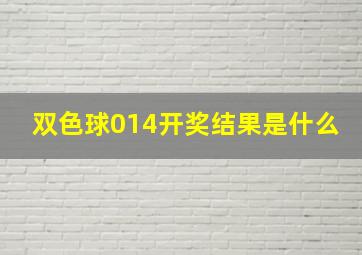 双色球014开奖结果是什么